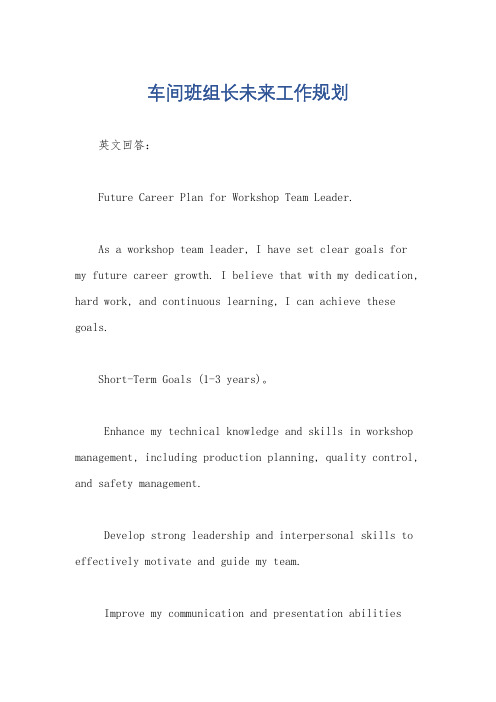 车间班组长未来工作规划

英文回答：

Future Career Plan for Workshop Team Leader.

As a workshop team leader, I have set clear goals for my future career growth. I believe that with my dedication, hard work, and continuous learning, I can achieve these goals.

Short-Term Goals (1-3 years)。

Enhance my technical knowledge and skills in workshop management, including production planning, quality control, and safety management.

Develop strong leadership and interpersonal skills to effectively motivate and guide my team.

Improve my communication and presentation abilities